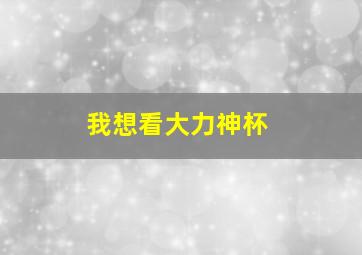 我想看大力神杯